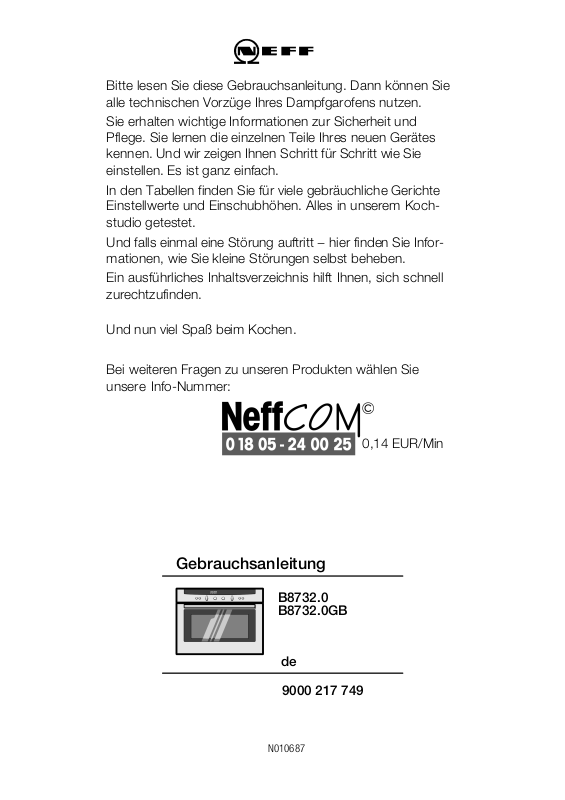 NEFF

Bitte lesen Sie diese Gebrauchsanleitung. Dann können Sie alle technischen Vorzüge Ihres Dampfgarofens nutzen.
Sie erhalten wichtige Informationen zur Sicherheit und Pflege. Sie lernen die einzelnen Teile Ihres neuen Gerätes kennen. Und wir zeigen Ihnen Schritt für Schritt wie Sie einstellen. Es ist ganz einfach.
In den Tabellen finden Sie für viele gebräuchliche Gerichte Einstellwerte und Einschubhöhen. Alles in unserem Kochstudio getestet.
Und falls einmal eine Störung auftritt – hier finden Sie Informationen, wie Sie kleine Störungen selbst beheben.
Ein ausführliches Inhaltsverzeichnis hilft Ihnen, sich schnell zurechtzufinden.

Und nun viel Spaß beim Kochen.

Bei weiteren Fragen zu unseren Produkten wählen Sie unsere Info-Nummer:

NeffCOM©
0 18 05 - 24 00 25 0,14 EUR/Min

Gebrauchsanleitung

B8732.0
B8732.0GB

de

9000 217 749

N010687